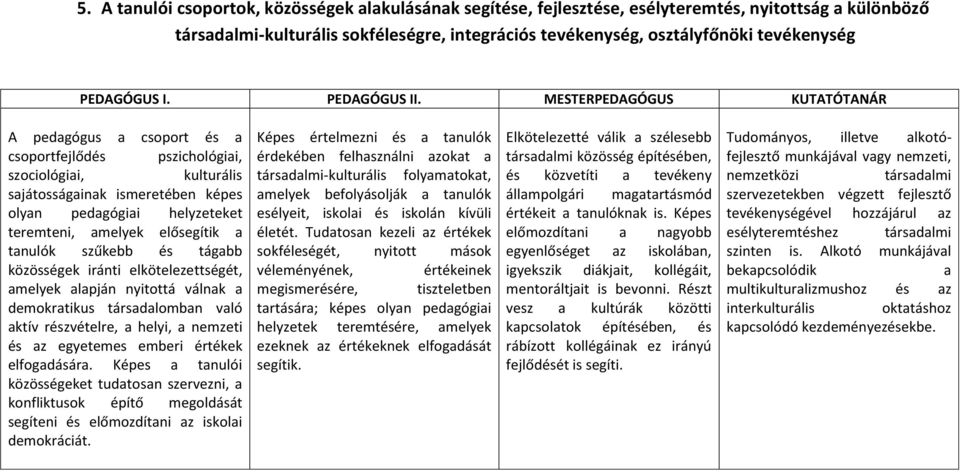 5. A tanulói csoportok, közösségek alakulásának segítése, fejlesztése, esélyteremtés, nyitottság a különböző társadalmi-kulturális sokféleségre, integrációs tevékenység, osztályfőnöki tevékenység

| PEDAGÓGUS I. | PEDAGÓGUS II. | MESTERPEDAGÓGUS | KUTATÓTANÁR |
|---|---|---|---|
| A pedagógus a csoport és a csoportfejlődés pszichológiai, szociológiai, kulturális sajátosságainak ismeretében képes olyan pedagógiai helyzeteket teremteni, amelyek elősegítik a tanulók szűkebb és tágabb közösségek iránti elkötelezettségét, amelyek alapján nyitottá válnak a demokratikus társadalomban való aktív részvételre, a helyi, a nemzeti és az egyetemes emberi értékek elfogadására. Képes a tanulói közösségeket tudatosan szervezni, a konfliktusok építő megoldását segíteni és előmozdítani az iskolai demokráciát. | Képes értelmezni és a tanulók érdekében felhasználni azokat a társadalmi-kulturális folyamatokat, amelyek befolyásolják a tanulók esélyeit, iskolai és iskolán kívüli életét. Tudatosan kezeli az értékek sokféleségét, nyitott mások véleményének, értékeinek megismerésére, tiszteletben tartására; képes olyan pedagógiai helyzetek teremtésére, amelyek ezeknek az értékeknek elfogadását segítik. | Elkötelezetté válik a szélesebb társadalmi közösség építésében, és közvetíti a tevékeny állampolgári magatartásmód értékeit a tanulóknak is. Képes előmozdítani a nagyobb egyenlőséget az iskolában, igyekszik diákjait, kollégáit, mentoráltjait is bevonni. Részt vesz a kultúrák közötti kapcsolatok építésében, és rábízott kollégáinak ez irányú fejlődését is segíti. | Tudományos, illetve alkotó-fejlesztő munkájával vagy nemzeti, nemzetközi társadalmi szervezetekben végzett fejlesztő tevékenységével hozzájárul az esélyteremtéshez társadalmi szinten is. Alkotó munkájával bekapcsolódik a multikulturalizmushoz és az interkulturális oktatáshoz kapcsolódó kezdeményezésekbe. |